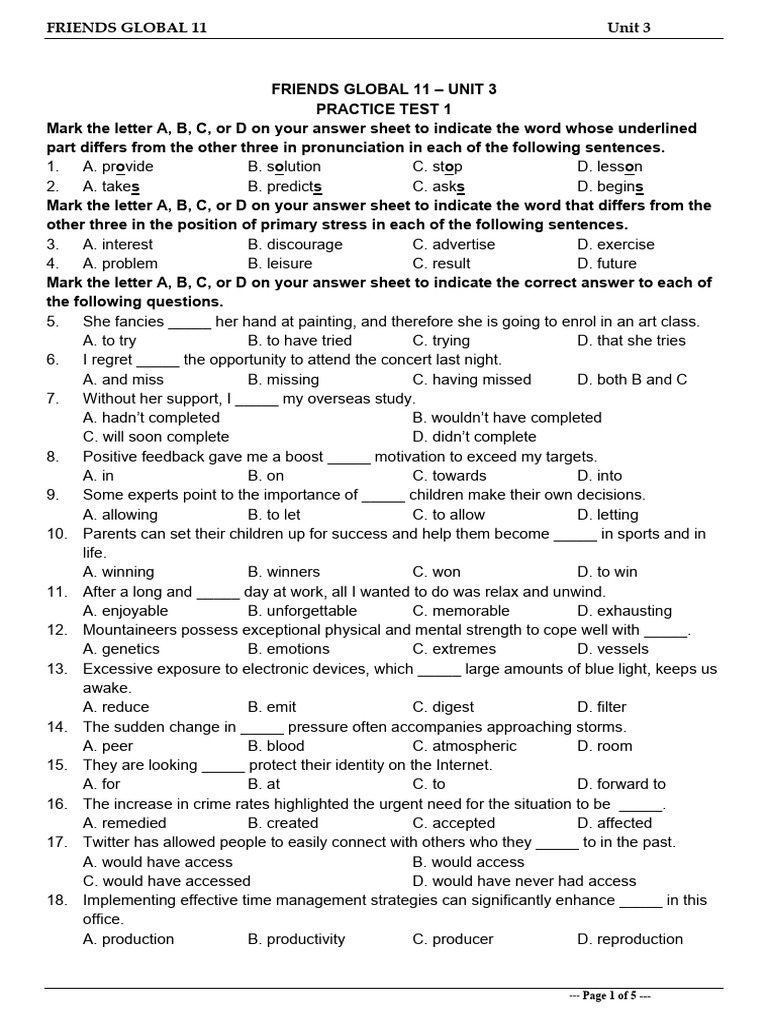 FRIENDS GLOBAL 11 Unit 3

FRIENDS GLOBAL 11 – UNIT 3
PRACTICE TEST 1

Mark the letter A, B, C, or D on your answer sheet to indicate the word whose underlined part differs from the other three in pronunciation in each of the following sentences.

1. A. provide B. solution C. stop D. lesson
2. A. takes B. predicts C. asks D. begins

Mark the letter A, B, C, or D on your answer sheet to indicate the word that differs from the other three in the position of primary stress in each of the following sentences.

3. A. interest B. discourage C. advertise D. exercise
4. A. problem B. leisure C. result D. future

Mark the letter A, B, C, or D on your answer sheet to indicate the correct answer to each of the following questions.

5. She fancies _____ her hand at painting, and therefore she is going to enrol in an art class.
A. to try B. to have tried C. trying D. that she tries
6. I regret _____ the opportunity to attend the concert last night.
A. and miss B. missing C. having missed D. both B and C
7. Without her support, I _____ my overseas study.
A. hadn't completed B. wouldn't have completed
C. will soon complete D. didn't complete
8. Positive feedback gave me a boost _____ motivation to exceed my targets.
A. in B. on C. towards D. into
9. Some experts point to the importance of _____ children make their own decisions.
A. allowing B. to let C. to allow D. letting
10. Parents can set their children up for success and help them become _____ in sports and in life.
A. winning B. winners C. won D. to win
11. After a long and _____ day at work, all I wanted to do was relax and unwind.
A. enjoyable B. unforgettable C. memorable D. exhausting
12. Mountaineers possess exceptional physical and mental strength to cope well with _____.
A. genetics B. emotions C. extremes D. vessels
13. Excessive exposure to electronic devices, which _____ large amounts of blue light, keeps us awake.
A. reduce B. emit C. digest D. filter
14. The sudden change in _____ pressure often accompanies approaching storms.
A. peer B. blood C. atmospheric D. room
15. They are looking _____ protect their identity on the Internet.
A. for B. at C. to D. forward to
16. The increase in crime rates highlighted the urgent need for the situation to be _____.
A. remedied B. created C. accepted D. affected
17. Twitter has allowed people to easily connect with others who they _____ to in the past.
A. would have access B. would access
C. would have accessed D. would have never had access
18. Implementing effective time management strategies can significantly enhance _____ in this office.
A. production B. productivity C. producer D. reproduction

--- Page 1 of 5 ---